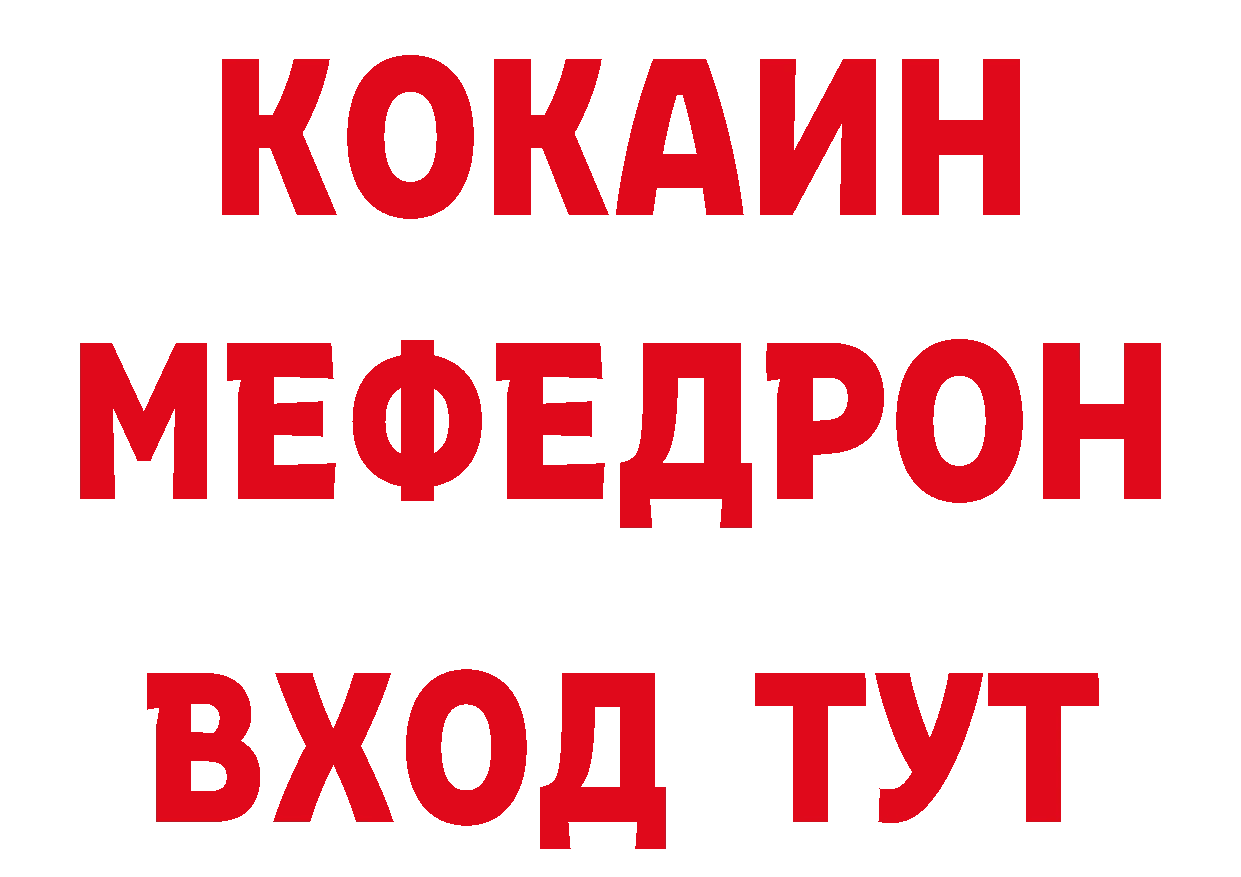 КОКАИН
МЕФЕДРОН
ВХОД ТУТ